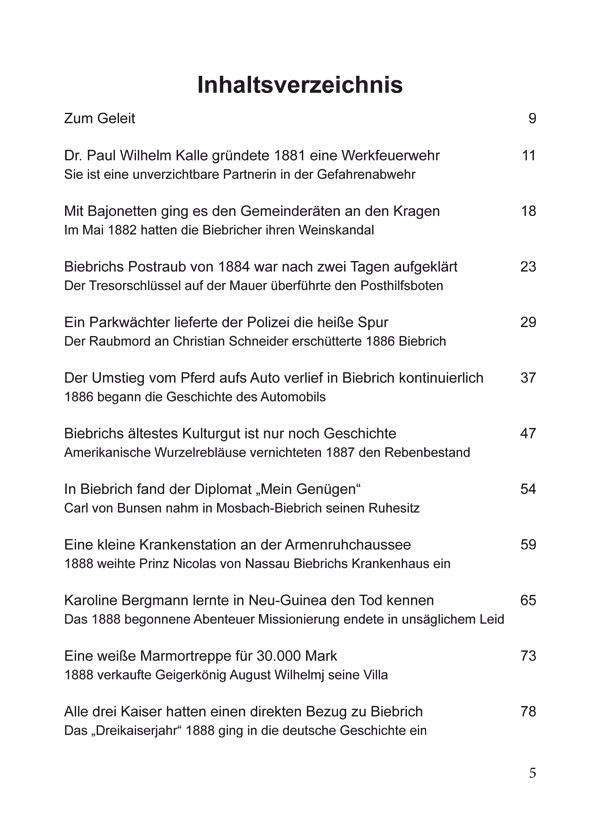 Inhaltsverzeichnis

Zum Geleit 9

Dr. Paul Wilhelm Kalle gründete 1881 eine Werkfeuerwehr 11
Sie ist eine unverzichtbare Partnerin in der Gefahrenabwehr

Mit Bajonetten ging es den Gemeinderäten an den Kragen 18
Im Mai 1882 hatten die Biebricher ihren Weinskandal

Biebrichs Postraub von 1884 war nach zwei Tagen aufgeklärt 23
Der Tresorschlüssel auf der Mauer überführte den Posthilfsboten

Ein Parkwächter lieferte der Polizei die heiße Spur 29
Der Raubmord an Christian Schneider erschütterte 1886 Biebrich

Der Umstieg vom Pferd aufs Auto verlief in Biebrich kontinuierlich 37
1886 begann die Geschichte des Automobils

Biebrichs ältestes Kulturgut ist nur noch Geschichte 47
Amerikanische Wurzelrebläuse vernichteten 1887 den Rebenbestand

In Biebrich fand der Diplomat „Mein Genügen“ 54
Carl von Bunsen nahm in Mosbach-Biebrich seinen Ruhesitz

Eine kleine Krankenstation an der Armenruhchaussee 59
1888 weihte Prinz Nicolas von Nassau Biebrichs Krankenhaus ein

Karoline Bergmann lernte in Neu-Guinea den Tod kennen 65
Das 1888 begonnene Abenteuer Missionierung endete in unsäglichem Leid

Eine weiße Marmortreppe für 30.000 Mark 73
1888 verkaufte Geigerkönig August Wilhelmj seine Villa

Alle drei Kaiser hatten einen direkten Bezug zu Biebrich 78
Das „Dreikaiserjahr“ 1888 ging in die deutsche Geschichte ein

5